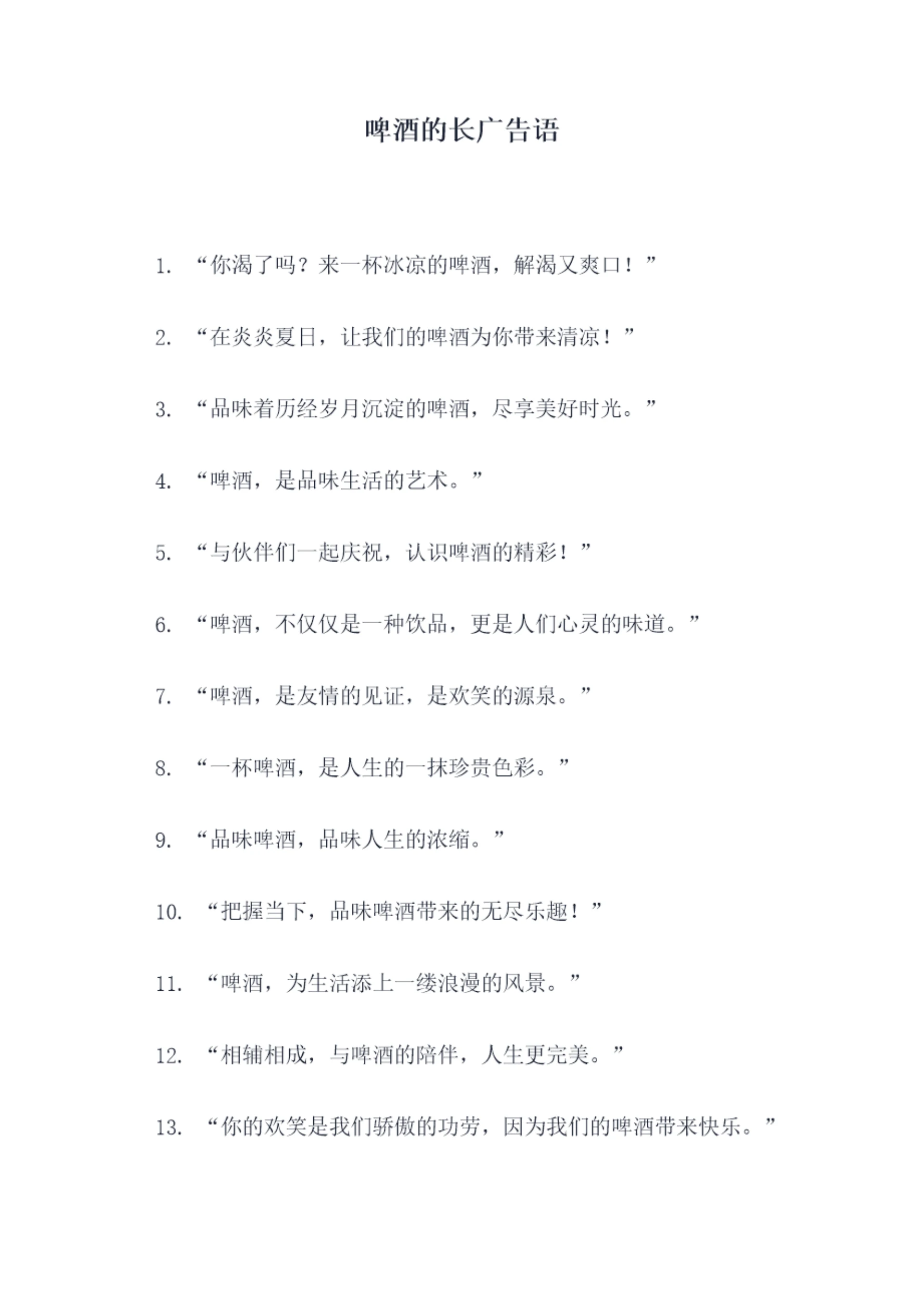 啤酒的长广告语

1. “你渴了吗？来一杯冰凉的啤酒，解渴又爽口！”

2. “在炎炎夏日，让我们的啤酒为你带来清凉！”

3. “品味着历经岁月沉淀的啤酒，尽享美好时光。”

4. “啤酒，是品味生活的艺术。”

5. “与伙伴们一起庆祝，认识啤酒的精彩！”

6. “啤酒，不仅仅是一种饮品，更是人们心灵的味道。”

7. “啤酒，是友情的见证，是欢笑的源泉。”

8. “一杯啤酒，是人生的一抹珍贵色彩。”

9. “品味啤酒，品味人生的浓缩。”

10. “把握当下，品味啤酒带来的无尽乐趣！”

11. “啤酒，为生活添上一缕浪漫的风景。”

12. “相辅相成，与啤酒的陪伴，人生更完美。”

13. “你的欢笑是我们骄傲的功劳，因为我们的啤酒带来快乐。”